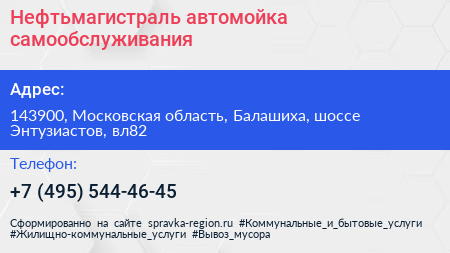 Нефтьмагистраль автомойка самообслуживания

Адрес:

143900, Московская область, Балашиха, шоссе Энтузиастов, вл82

Телефон:

+7 (495) 544-46-45

Сформированно на сайте spravka-region.ru #Коммунальные_и_бытовые_услуги #Жилищно-коммунальные_услуги #Вывоз_мусора